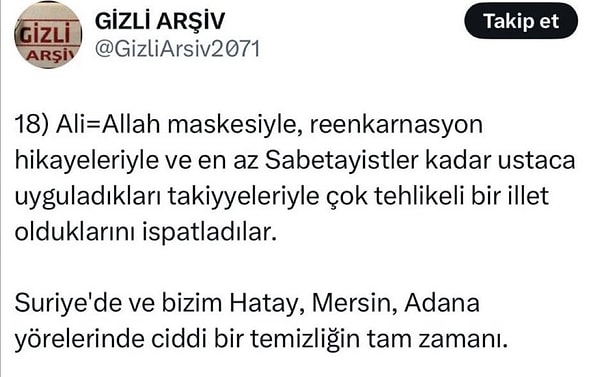 GİZLİ ARŞİV

GİZLİ ARŞİV
@GizliArsiv2071

Takip et

18) Ali=Allah maskesiyle, reenkarnasyon hikayeleriyle ve en az Sabetayistler kadar ustaca uyguladıkları takiyyeleriyle çok tehlikeli bir illet olduklarını ispatladılar.

Suriye'de ve bizim Hatay, Mersin, Adana yörelerinde ciddi bir temizliğin tam zamanı.